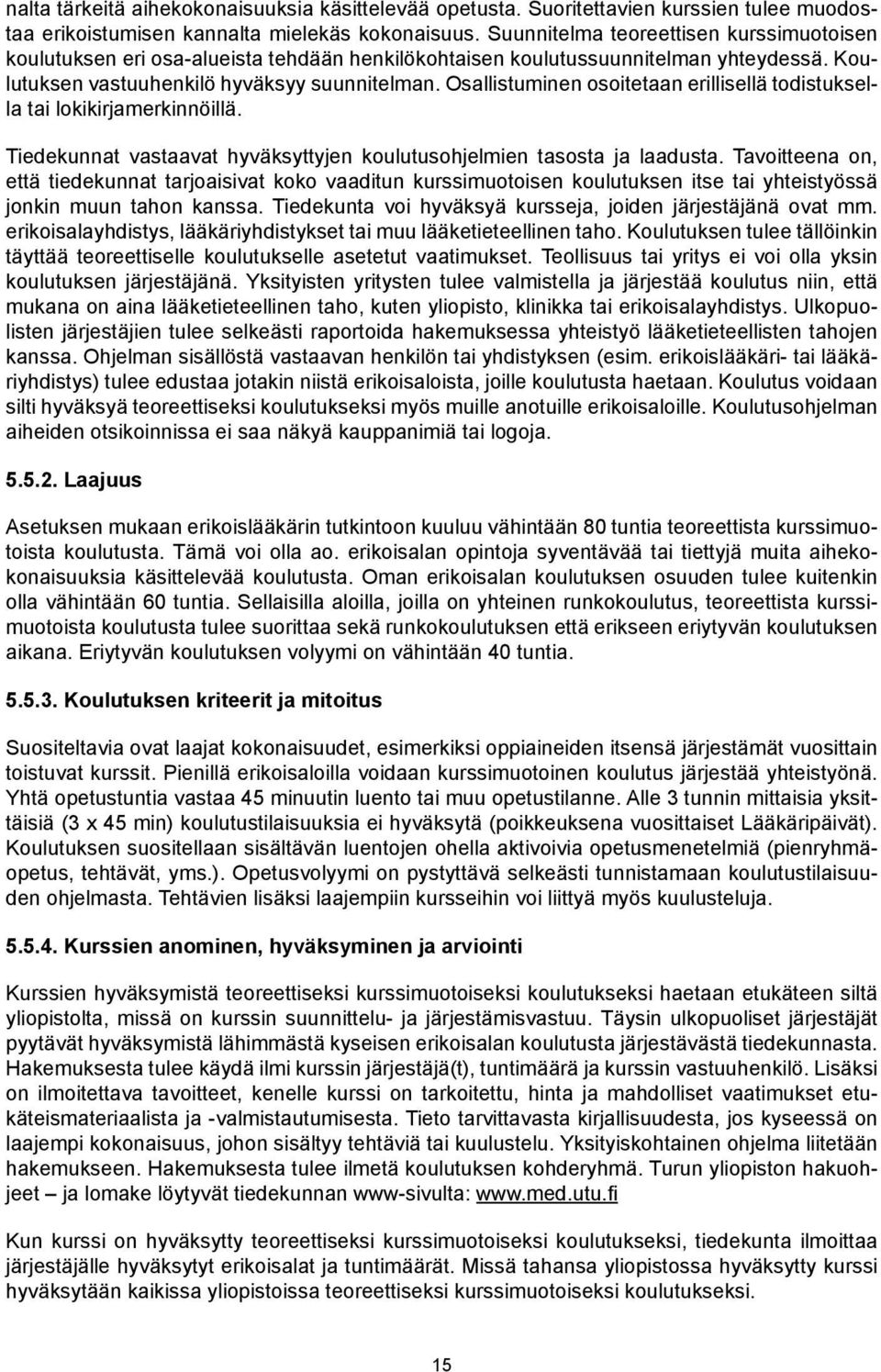 nalta tärkeitä aihekokonaisuuksia käsittelevää opetusta. Suoritettavien kurssien tulee muodostaa erikoistumisen kannalta mielekäs kokonaisuus. Suunnitelma teoreettisen kurssimuotoisen koulutuksen eri osa-alueista tehdään henkilökohtaisen koulutussuunnitelman yhteydessä. Koulutuksen vastuuhenkilö hyväksyy suunnitelman. Osallistuminen osoitetaan erillisellä todistuksella tai lokikirjamerkinnöillä.

Tiedekunnat vastaavat hyväksyttyjen koulutusohjelmien tasosta ja laadusta. Tavoitteena on, että tiedekunnat tarjoaisivat koko vaaditun kurssimuotoisen koulutuksen itse tai yhteistyössä jonkin muun tahon kanssa. Tiedekunta voi hyväksyä kursseja, joiden järjestäjänä ovat mm. erikoisalayhdistys, lääkäriyhdistykset tai muu lääketieteellinen taho. Koulutuksen tulee tällöinkin täyttää teoreettiselle koulutukselle asetetut vaatimukset. Teollisuus tai yritys ei voi olla yksin koulutuksen järjestäjänä. Yksityisten yritysten tulee valmistella ja järjestää koulutus niin, että mukana on aina lääketieteellinen taho, kuten yliopisto, klinikka tai erikoisalayhdistys. Ulkopuolisten järjestäjien tulee selkeästi raportoida hakemuksessa yhteistyö lääketieteellisten tahojen kanssa. Ohjelman sisällöstä vastaavan henkilön tai yhdistyksen (esim. erikoislääkäri- tai lääkäriyhdistys) tulee edustaa jotakin niistä erikoisaloista, joille koulutusta haetaan. Koulutus voidaan silti hyväksyä teoreettiseksi koulutukseksi myös muille anotuille erikoisaloille. Koulutusohjelman aiheiden otsikoinnissa ei saa näkyä kauppanimiä tai logoja.

5.5.2. Laajuus

Asetuksen mukaan erikoislääkärin tutkintoon kuuluu vähintään 80 tuntia teoreettista kurssimuotoista koulutusta. Tämä voi olla ao. erikoisalan opintoja syventävää tai tiettyjä muita aihekokonaisuuksia käsittelevää koulutusta. Oman erikoisalan koulutuksen osuuden tulee kuitenkin olla vähintään 60 tuntia. Sellaisilla aloilla, joilla on yhteinen runkokoulutus, teoreettista kurssimuotoista koulutusta tulee suorittaa sekä runkokoulutuksen että erikseen eriytyvän koulutuksen aikana. Eriytyvän koulutuksen volyymi on vähintään 40 tuntia.

5.5.3. Koulutuksen kriteerit ja mitoitus

Suositeltavia ovat laajat kokonaisuudet, esimerkiksi oppiaineiden itsensä järjestämät vuosittain toistuvat kurssit. Pienillä erikoisaloilla voidaan kurssimuotoinen koulutus järjestää yhteistyönä. Yhtä opetustuntia vastaa 45 minuutin luento tai muu opetustilanne. Alle 3 tunnin mittaisia yksittäisiä (3 x 45 min) koulutustilaisuuksia ei hyväksytä (poikkeuksena vuosittaiset Lääkäripäivät). Koulutuksen suositellaan sisältävän luentojen ohella aktivoivia opetusmenetelmiä (pienryhmäopetus, tehtävät, yms.). Opetusvolyymi on pystyttävä selkeästi tunnistamaan koulutustilaisuuden ohjelmasta. Tehtävien lisäksi laajempiin kursseihin voi liittyä myös kuulusteluja.

5.5.4. Kurssien anominen, hyväksyminen ja arviointi

Kurssien hyväksymistä teoreettiseksi kurssimuotoiseksi koulutukseksi haetaan etukäteen siltä yliopistolta, missä on kurssin suunnittelu- ja järjestämisvastuu. Täysin ulkopuoliset järjestäjät pyytävät hyväksymistä lähimmästä kyseisen erikoisalan koulutusta järjestävästä tiedekunnasta. Hakemuksesta tulee käydä ilmi kurssin järjestäjä(t), tuntimäärä ja kurssin vastuuhenkilö. Lisäksi on ilmoitettava tavoitteet, kenelle kurssi on tarkoitettu, hinta ja mahdolliset vaatimukset etukäteismateriaalista ja -valmistautumisesta. Tieto tarvittavasta kirjallisuudesta, jos kyseessä on laajempi kokonaisuus, johon sisältyy tehtäviä tai kuulustelu. Yksityiskohtainen ohjelma liitetään hakemukseen. Hakemuksesta tulee ilmetä koulutuksen kohderyhmä. Turun yliopiston hakuohjeet – ja lomake löytyvät tiedekunnan www-sivulta: www.med.utu.fi

Kun kurssi on hyväksytty teoreettiseksi kurssimuotoiseksi koulutukseksi, tiedekunta ilmoittaa järjestäjälle hyväksytyt erikoisalat ja tuntimäärät. Missä tahansa yliopistossa hyväksytty kurssi hyväksytään kaikissa yliopistoissa teoreettiseksi kurssimuotoiseksi koulutukseksi.

15